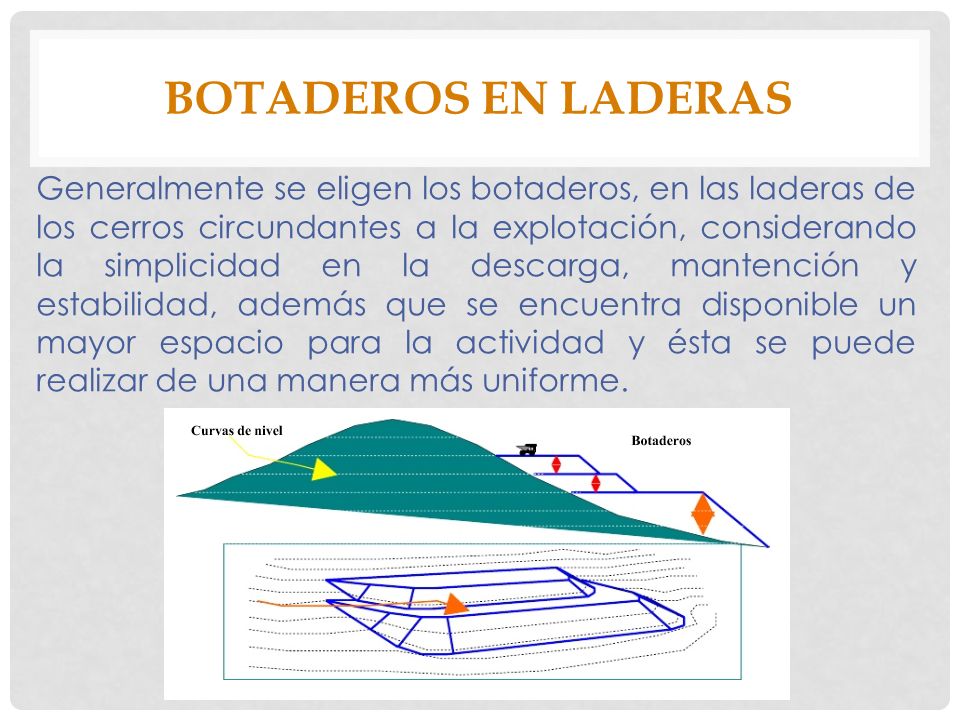 BOTADEROS EN LADERAS

Generalmente se eligen los botaderos, en las laderas de los cerros circundantes a la explotación, considerando la simplicidad en la descarga, mantención y estabilidad, además que se encuentra disponible un mayor espacio para la actividad y ésta se puede realizar de una manera más uniforme.

Curvas de nivel

Botaderos